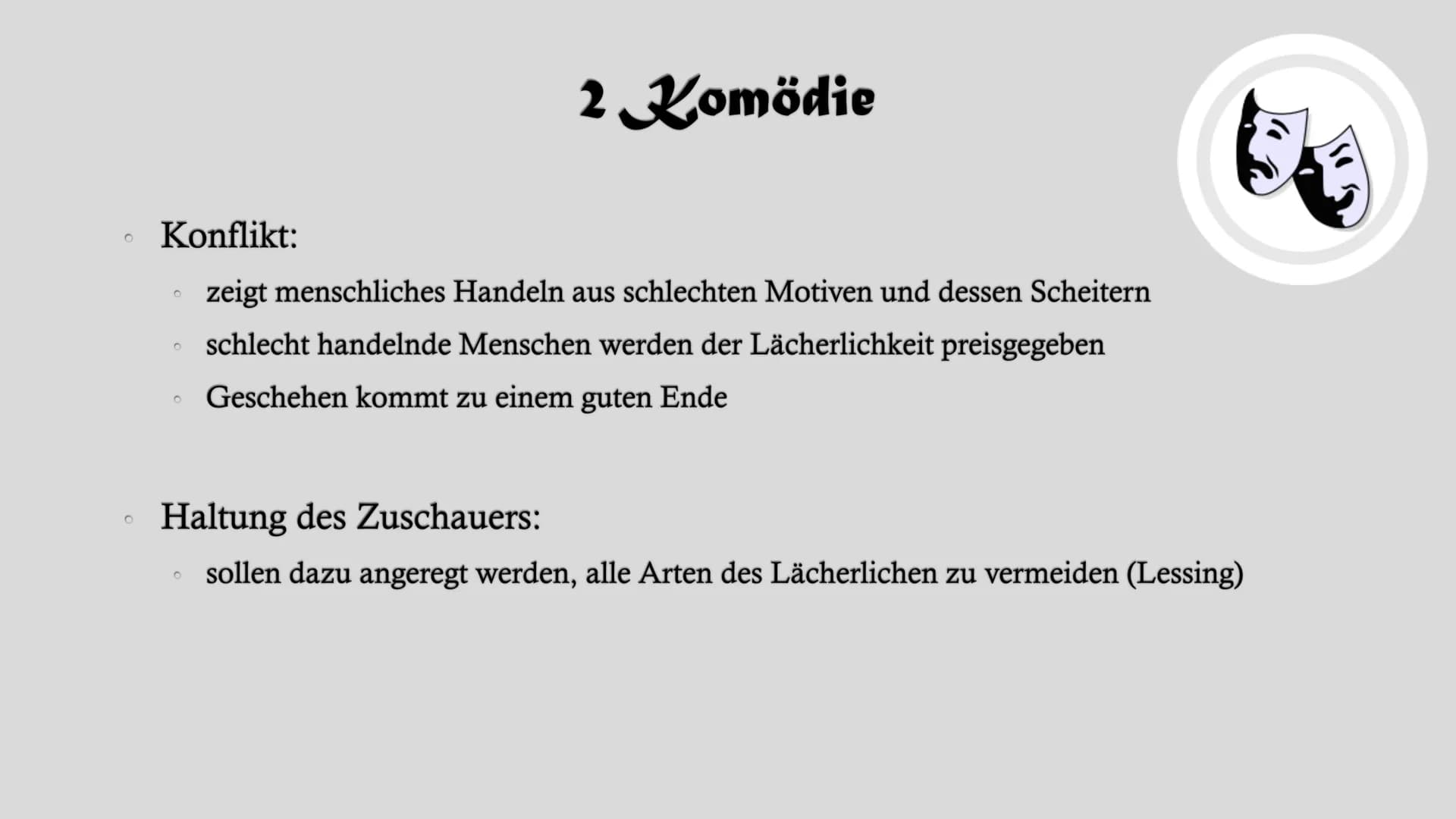 2 Komödie

◦ Konflikt:
◦ zeigt menschliches Handeln aus schlechten Motiven und dessen Scheitern
◦ schlecht handelnde Menschen werden der Lächerlichkeit preisgegeben
◦ Geschehen kommt zu einem guten Ende

◦ Haltung des Zuschauers:
◦ sollen dazu angeregt werden, alle Arten des Lächerlichen zu vermeiden (Lessing)